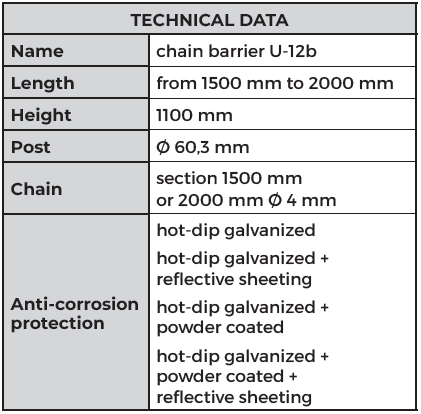 | TECHNICAL DATA | |
|---|---|
| Name | chain barrier U-12b |
| Length | from 1500 mm to 2000 mm |
| Height | 1100 mm |
| Post | Ø 60,3 mm |
| Chain | section 1500 mm or 2000 mm Ø 4 mm |
| Anti-corrosion protection | hot-dip galvanized |
| | hot-dip galvanized + reflective sheeting |
| | hot-dip galvanized + powder coated |
| | hot-dip galvanized + powder coated + reflective sheeting |